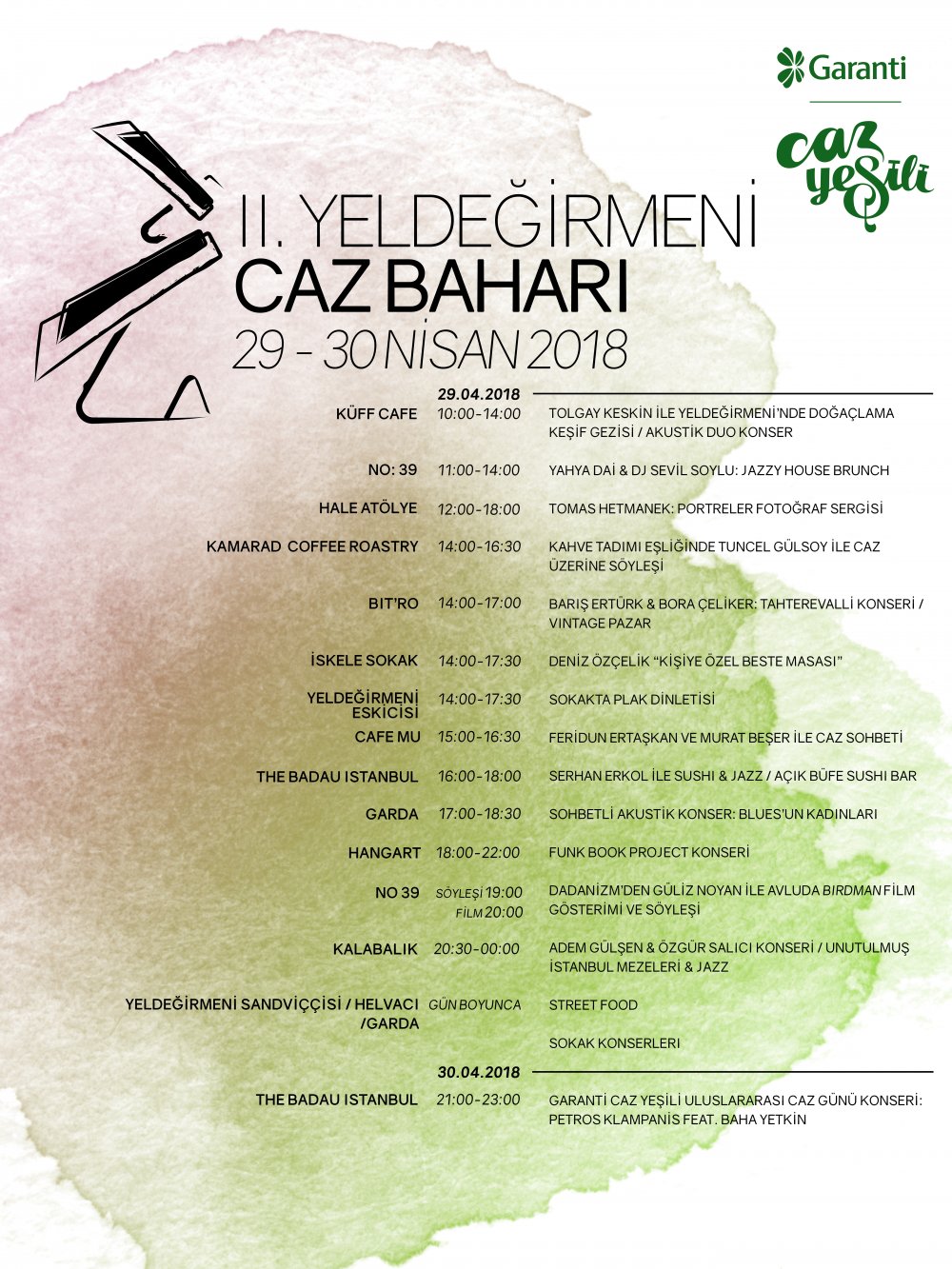 Garanti

caz yeşili

II. YELDEĞİRMENİ
CAZ BAHARI
29 - 30 NİSAN 2018

29.04.2018

| | | |
|---|---|---|
| KÜFF CAFE | 10:00-14:00 | TOLGAY KESKİN İLE YELDEĞİRMENİ'NDE DOĞAÇLAMA KEŞİF GEZİSİ / AKUSTİK DUO KONSER |
| NO: 39 | 11:00-14:00 | YAHYA DAİ & DJ SEVİL SOYLU: JAZZY HOUSE BRUNCH |
| HALE ATÖLYE | 12:00-18:00 | TOMAS HETMANEK: PORTRELER FOTOĞRAF SERGİSİ |
| KAMARAD COFFEE ROASTRY | 14:00-16:30 | KAHVE TADIMI EŞLİĞİNDE TUNCEL GÜLSOY İLE CAZ ÜZERİNE SÖYLEŞİ |
| BIT'RO | 14:00-17:00 | BARIŞ ERTÜRK & BORA ÇELİKER: TAHTEREVALLİ KONSERİ / VINTAGE PAZAR |
| İSKELE SOKAK | 14:00-17:30 | DENİZ ÖZÇELİK "KİŞİYE ÖZEL BESTE MASASI" |
| YELDEĞİRMENİ ESKİCİSİ | 14:00-17:30 | SOKAKTA PLAK DİNLETİSİ |
| CAFE MU | 15:00-16:30 | FERİDUN ERTAŞKAN VE MURAT BEŞER İLE CAZ SOHBETİ |
| THE BADAU ISTANBUL | 16:00-18:00 | SERHAN ERKOL İLE SUSHI & JAZZ / AÇIK BÜFE SUSHI BAR |
| GARDA | 17:00-18:30 | SOHBETLİ AKUSTİK KONSER: BLUES'UN KADINLARI |
| HANGART | 18:00-22:00 | FUNK BOOK PROJECT KONSERİ |
| NO 39 | SÖYLEŞİ 19:00 FİLM 20:00 | DADANİZM'DEN GÜLİZ NOYAN İLE AVLUDA BIRDMAN FİLM GÖSTERİMİ VE SÖYLEŞİ |
| KALABALIK | 20:30-00:00 | ADEM GÜLŞEN & ÖZGÜR SALICI KONSERİ / UNUTULMUŞ İSTANBUL MEZELERİ & JAZZ |
| YELDEĞİRMENİ SANDVİÇÇİSİ / HELVACI /GARDA | GÜN BOYUNCA | STREET FOOD |
| | | SOKAK KONSERLERİ |

30.04.2018

| | | |
|---|---|---|
| THE BADAU ISTANBUL | 21:00-23:00 | GARANTİ CAZ YEŞİLİ ULUSLARARASI CAZ GÜNÜ KONSERİ: PETROS KLAMPANIS FEAT. BAHA YETKİN |